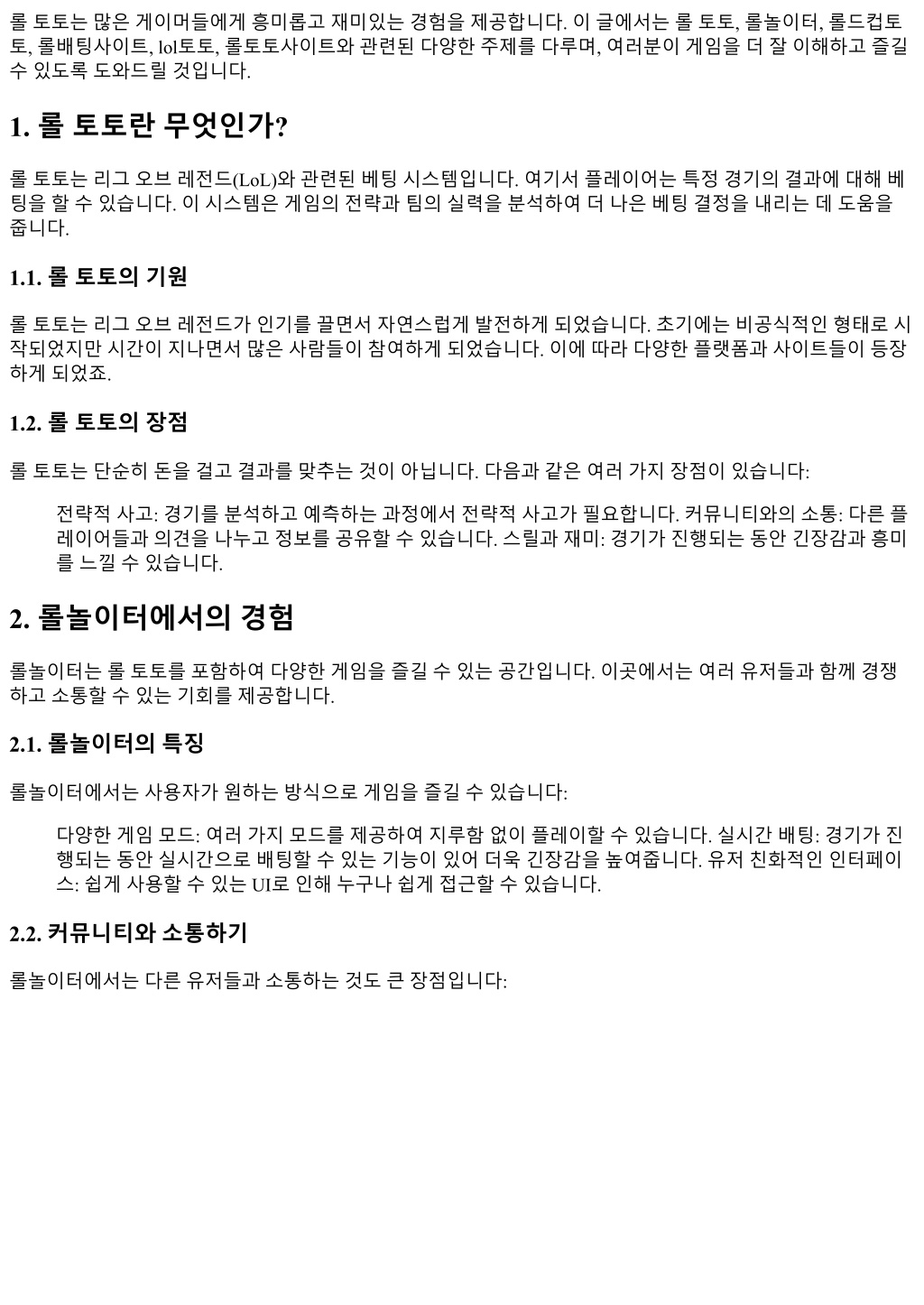 롤 토토는 많은 게이머들에게 흥미롭고 재미있는 경험을 제공합니다. 이 글에서는 롤 토토, 롤놀이터, 롤드컵토토, 롤배팅사이트, lol토토, 롤토토사이트와 관련된 다양한 주제를 다루며, 여러분이 게임을 더 잘 이해하고 즐길 수 있도록 도와드릴 것입니다.

1. 롤 토토란 무엇인가?

롤 토토는 리그 오브 레전드(LoL)와 관련된 베팅 시스템입니다. 여기서 플레이어는 특정 경기의 결과에 대해 베팅을 할 수 있습니다. 이 시스템은 게임의 전략과 팀의 실력을 분석하여 더 나은 베팅 결정을 내리는 데 도움을 줍니다.

1.1. 롤 토토의 기원

롤 토토는 리그 오브 레전드가 인기를 끌면서 자연스럽게 발전하게 되었습니다. 초기에는 비공식적인 형태로 시작되었지만 시간이 지나면서 많은 사람들이 참여하게 되었습니다. 이에 따라 다양한 플랫폼과 사이트들이 등장하게 되었죠.

1.2. 롤 토토의 장점

롤 토토는 단순히 돈을 걸고 결과를 맞추는 것이 아닙니다. 다음과 같은 여러 가지 장점이 있습니다:

전략적 사고: 경기를 분석하고 예측하는 과정에서 전략적 사고가 필요합니다. 커뮤니티와의 소통: 다른 플레이어들과 의견을 나누고 정보를 공유할 수 있습니다. 스릴과 재미: 경기가 진행되는 동안 긴장감과 흥미를 느낄 수 있습니다.

2. 롤놀이터에서의 경험

롤놀이터는 롤 토토를 포함하여 다양한 게임을 즐길 수 있는 공간입니다. 이곳에서는 여러 유저들과 함께 경쟁하고 소통할 수 있는 기회를 제공합니다.

2.1. 롤놀이터의 특징

롤놀이터에서는 사용자가 원하는 방식으로 게임을 즐길 수 있습니다:

다양한 게임 모드: 여러 가지 모드를 제공하여 지루함 없이 플레이할 수 있습니다. 실시간 배팅: 경기가 진행되는 동안 실시간으로 배팅할 수 있는 기능이 있어 더욱 긴장감을 높여줍니다. 유저 친화적인 인터페이스: 쉽게 사용할 수 있는 UI로 인해 누구나 쉽게 접근할 수 있습니다.

2.2. 커뮤니티와 소통하기

롤놀이터에서는 다른 유저들과 소통하는 것도 큰 장점입니다: